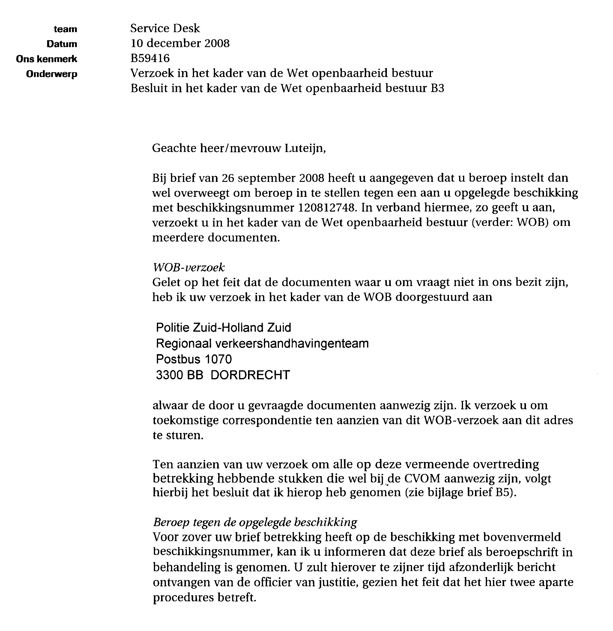 team Service Desk
Datum 10 december 2008
Ons kenmerk B59416
Onderwerp Verzoek in het kader van de Wet openbaarheid bestuur
Besluit in het kader van de Wet openbaarheid bestuur B3

Geachte heer/mevrouw Luteijn,

Bij brief van 26 september 2008 heeft u aangegeven dat u beroep instelt dan wel overweegt om beroep in te stellen tegen een aan u opgelegde beschikking met beschikkingsnummer 120812748. In verband hiermee, zo geeft u aan, verzoekt u in het kader van de Wet openbaarheid bestuur (verder: WOB) om meerdere documenten.

WOB-verzoek
Gelet op het feit dat de documenten waar u om vraagt niet in ons bezit zijn, heb ik uw verzoek in het kader van de WOB doorgestuurd aan

Politie Zuid-Holland Zuid
Regionaal verkeershandhavingenteam
Postbus 1070
3300 BB DORDRECHT

alwaar de door u gevraagde documenten aanwezig zijn. Ik verzoek u om toekomstige correspondentie ten aanzien van dit WOB-verzoek aan dit adres te sturen.

Ten aanzien van uw verzoek om alle op deze vermeende overtreding betrekking hebbende stukken die wel bij de CVOM aanwezig zijn, volgt hierbij het besluit dat ik hierop heb genomen (zie bijlage brief B5).

Beroep tegen de opgelegde beschikking
Voor zover uw brief betrekking heeft op de beschikking met bovenvermeld beschikkingsnummer, kan ik u informeren dat deze brief als beroepschrift in behandeling is genomen. U zult hierover te zijner tijd afzonderlijk bericht ontvangen van de officier van justitie, gezien het feit dat het hier twee aparte procedures betreft.